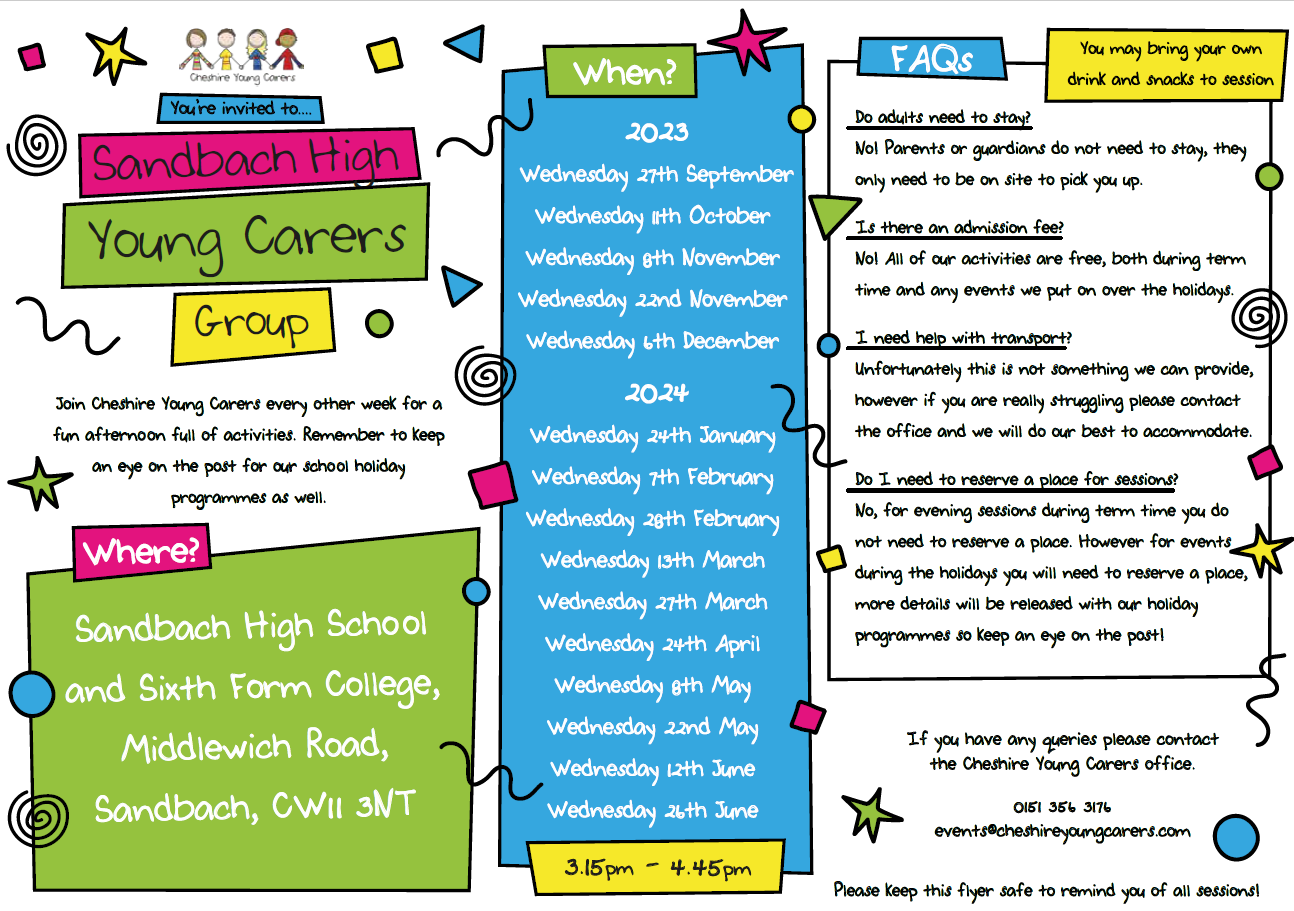 Cheshire Young Carers

You're invited to....

Sandbach High

Young Carers

Group

Join Cheshire Young Carers every other week for a fun afternoon full of activities. Remember to keep an eye on the post for our school holiday programmes as well.

Where?

Sandbach High School and Sixth Form College, Middlewich Road, Sandbach, CW11 3NT

When?

2023

Wednesday 27th September

Wednesday 11th October

Wednesday 8th November

Wednesday 22nd November

Wednesday 6th December

2024

Wednesday 24th January

Wednesday 7th February

Wednesday 28th February

Wednesday 13th March

Wednesday 27th March

Wednesday 24th April

Wednesday 8th May

Wednesday 22nd May

Wednesday 12th June

Wednesday 26th June

3.15pm - 4.45pm

FAQs

You may bring your own drink and snacks to session

Do adults need to stay?

No! Parents or guardians do not need to stay, they only need to be on site to pick you up.

Is there an admission fee?

No! All of our activities are free, both during term time and any events we put on over the holidays.

I need help with transport?

Unfortunately this is not something we can provide, however if you are really struggling please contact the office and we will do our best to accommodate.

Do I need to reserve a place for sessions?

No, for evening sessions during term time you do not need to reserve a place. However for events during the holidays you will need to reserve a place, more details will be released with our holiday programmes so keep an eye on the post!

If you have any queries please contact the Cheshire Young Carers office.

0151 356 3176
events@cheshireyoungcarers.com

Please keep this flyer safe to remind you of all sessions!